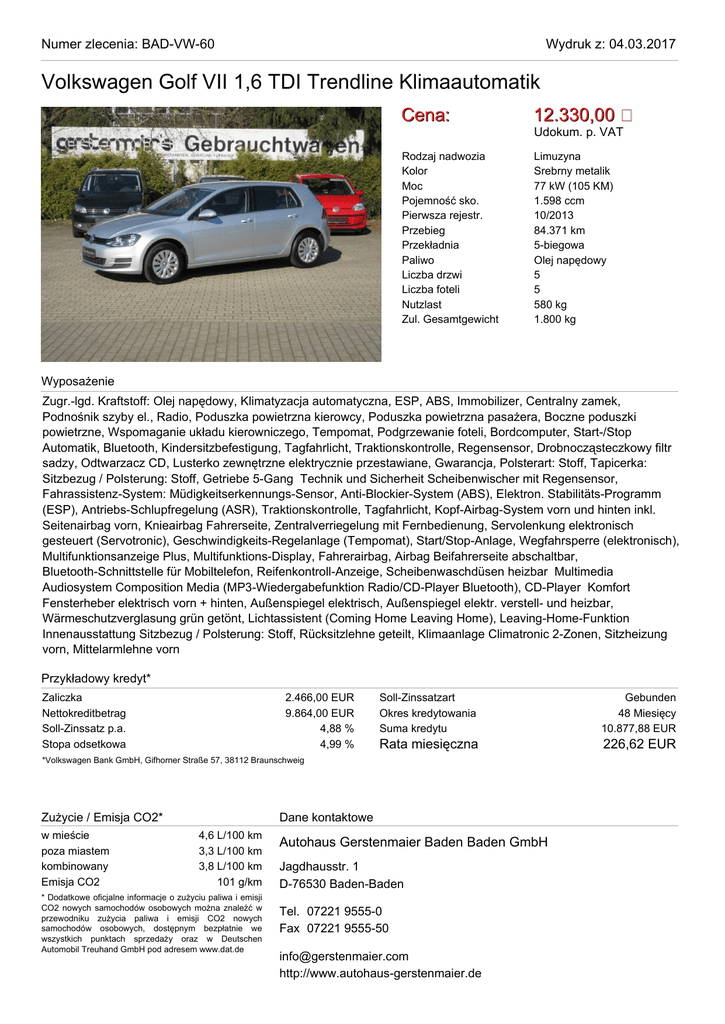 Numer zlecenia: BAD-VW-60

Wydruk z: 04.03.2017

Volkswagen Golf VII 1,6 TDI Trendline Klimaautomatik

gerstenmaier's Gebrauchtwagen

Cena: 12.330,00 □
Udokum. p. VAT

| | |
|---|---|
| Rodzaj nadwozia | Limuzyna |
| Kolor | Srebrny metalik |
| Moc | 77 kW (105 KM) |
| Pojemność sko. | 1.598 ccm |
| Pierwsza rejestr. | 10/2013 |
| Przebieg | 84.371 km |
| Przekładnia | 5-biegowa |
| Paliwo | Olej napędowy |
| Liczba drzwi | 5 |
| Liczba foteli | 5 |
| Nutzlast | 580 kg |
| Zul. Gesamtgewicht | 1.800 kg |

Wyposażenie

Zugr.-lgd. Kraftstoff: Olej napędowy, Klimatyzacja automatyczna, ESP, ABS, Immobilizer, Centralny zamek, Podnośnik szyby el., Radio, Poduszka powietrzna kierowcy, Poduszka powietrzna pasażera, Boczne poduszki powietrzne, Wspomaganie układu kierowniczego, Tempomat, Podgrzewanie foteli, Bordcomputer, Start-/Stop Automatik, Bluetooth, Kindersitzbefestigung, Tagfahrlicht, Traktionskontrolle, Regensensor, Drobnocząsteczkowy filtr sadzy, Odtwarzacz CD, Lusterko zewnętrzne elektrycznie przestawiane, Gwarancja, Polsterart: Stoff, Tapicerka: Sitzbezug / Polsterung: Stoff, Getriebe 5-Gang Technik und Sicherheit Scheibenwischer mit Regensensor, Fahrassistenz-System: Müdigkeitserkennungs-Sensor, Anti-Blockier-System (ABS), Elektron. Stabilitäts-Programm (ESP), Antriebs-Schlupfregelung (ASR), Traktionskontrolle, Tagfahrlicht, Kopf-Airbag-System vorn und hinten inkl. Seitenairbag vorn, Knieairbag Fahrerseite, Zentralverriegelung mit Fernbedienung, Servolenkung elektronisch gesteuert (Servotronic), Geschwindigkeits-Regelanlage (Tempomat), Start/Stop-Anlage, Wegfahrsperre (elektronisch), Multifunktionsanzeige Plus, Multifunktions-Display, Fahrerairbag, Airbag Beifahrerseite abschaltbar, Bluetooth-Schnittstelle für Mobiltelefon, Reifenkontroll-Anzeige, Scheibenwaschdüsen heizbar Multimedia Audiosystem Composition Media (MP3-Wiedergabefunktion Radio/CD-Player Bluetooth), CD-Player Komfort Fensterheber elektrisch vorn + hinten, Außenspiegel elektrisch, Außenspiegel elektr. verstell- und heizbar, Wärmeschutzverglasung grün getönt, Lichtassistent (Coming Home Leaving Home), Leaving-Home-Funktion Innenausstattung Sitzbezug / Polsterung: Stoff, Rücksitzlehne geteilt, Klimaanlage Climatronic 2-Zonen, Sitzheizung vorn, Mittelarmlehne vorn

Przykładowy kredyt*

| | | | |
|---|---|---|---|
| Zaliczka | 2.466,00 EUR | Soll-Zinssatzart | Gebunden |
| Nettokreditbetrag | 9.864,00 EUR | Okres kredytowania | 48 Miesięcy |
| Soll-Zinssatz p.a. | 4,88 % | Suma kredytu | 10.877,88 EUR |
| Stopa odsetkowa | 4,99 % | Rata miesięczna | 226,62 EUR |

*Volkswagen Bank GmbH, Gifhorner Straße 57, 38112 Braunschweig

Zużycie / Emisja CO2*

| | |
|---|---|
| w mieście | 4,6 L/100 km |
| poza miastem | 3,3 L/100 km |
| kombinowany | 3,8 L/100 km |
| Emisja CO2 | 101 g/km |

* Dodatkowe oficjalne informacje o zużyciu paliwa i emisji CO2 nowych samochodów osobowych można znaleźć w przewodniku zużycia paliwa i emisji CO2 nowych samochodów osobowych, dostępnym bezpłatnie we wszystkich punktach sprzedaży oraz w Deutschen Automobil Treuhand GmbH pod adresem www.dat.de

Dane kontaktowe

Autohaus Gerstenmaier Baden Baden GmbH

Jagdhausstr. 1
D-76530 Baden-Baden

Tel. 07221 9555-0
Fax 07221 9555-50

info@gerstenmaier.com
http://www.autohaus-gerstenmaier.de